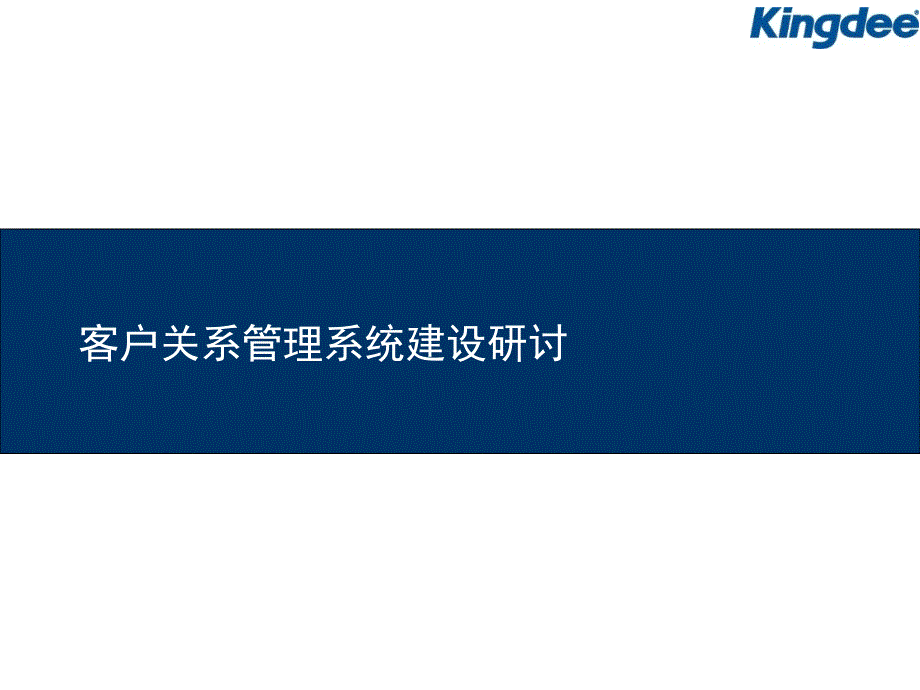 Kingdee

客户关系管理系统建设研讨